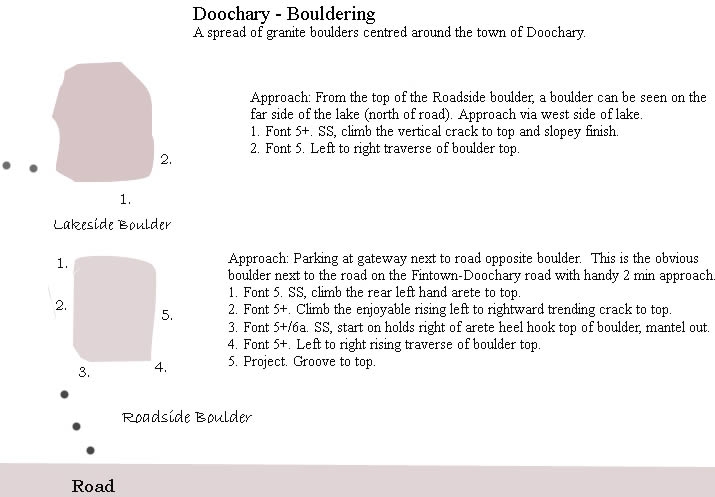 Doochary - Bouldering
A spread of granite boulders centred around the town of Doochary.

2.

1.

Lakeside Boulder

Approach: From the top of the Roadside boulder, a boulder can be seen on the far side of the lake (north of road). Approach via west side of lake.
1. Font 5+. SS, climb the vertical crack to top and slopey finish.
2. Font 5. Left to right traverse of boulder top.

1.

2.

5.

3.

4.

Roadside Boulder

Approach: Parking at gateway next to road opposite boulder. This is the obvious boulder next to the road on the Fintown-Doochary road with handy 2 min approach.
1. Font 5. SS, climb the rear left hand arete to top.
2. Font 5+. Climb the enjoyable rising left to rightward trending crack to top.
3. Font 5+/6a. SS, start on holds right of arete heel hook top of boulder, mantel out.
4. Font 5+. Left to right rising traverse of boulder top.
5. Project. Groove to top.

Road